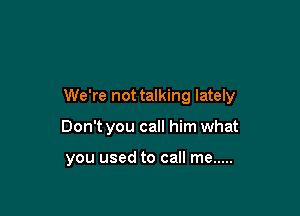 We're not talking lately

Don't you call him what

you used to call me.....